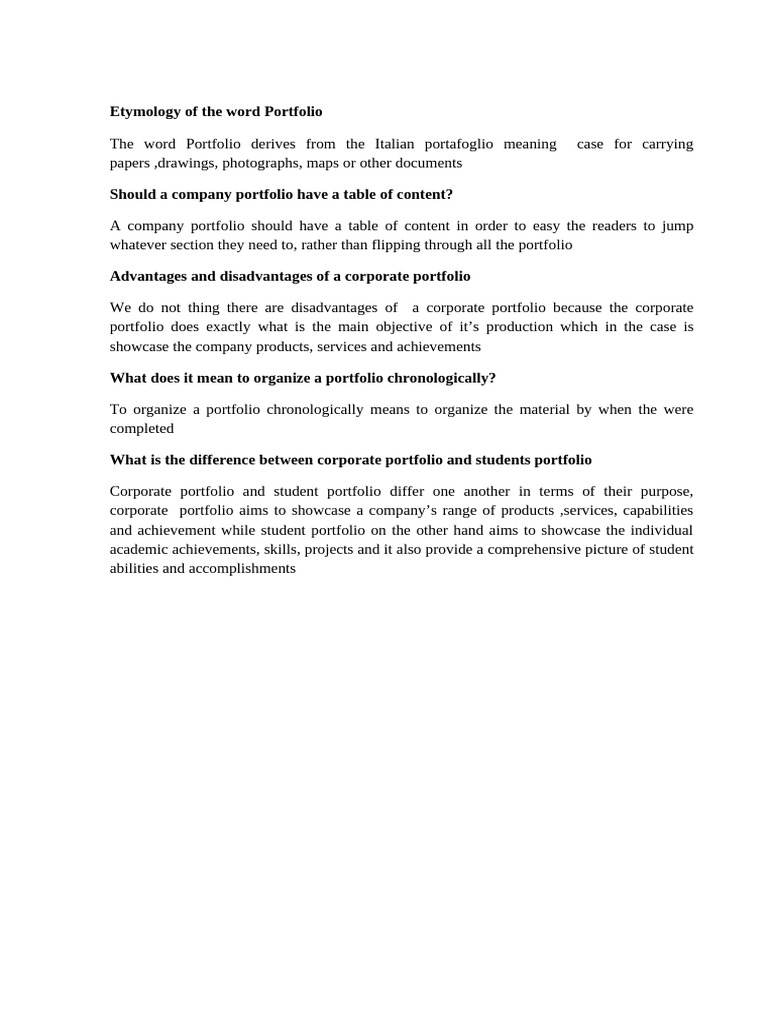 Etymology of the word Portfolio

The word Portfolio derives from the Italian portafoglio meaning case for carrying papers ,drawings, photographs, maps or other documents

Should a company portfolio have a table of content?

A company portfolio should have a table of content in order to easy the readers to jump whatever section they need to, rather than flipping through all the portfolio

Advantages and disadvantages of a corporate portfolio

We do not thing there are disadvantages of a corporate portfolio because the corporate portfolio does exactly what is the main objective of it's production which in the case is showcase the company products, services and achievements

What does it mean to organize a portfolio chronologically?

To organize a portfolio chronologically means to organize the material by when the were completed

What is the difference between corporate portfolio and students portfolio

Corporate portfolio and student portfolio differ one another in terms of their purpose, corporate portfolio aims to showcase a company's range of products ,services, capabilities and achievement while student portfolio on the other hand aims to showcase the individual academic achievements, skills, projects and it also provide a comprehensive picture of student abilities and accomplishments